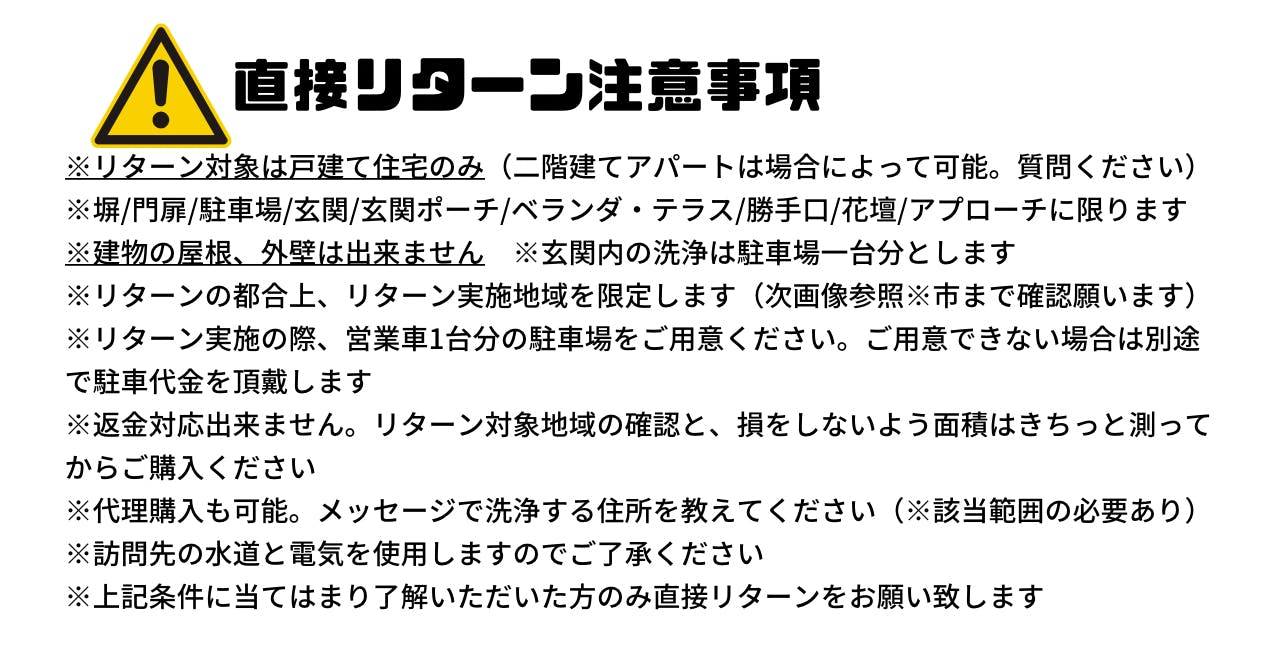 直接リターン注意事項

※リターン対象は戸建て住宅のみ（二階建てアパートは場合によって可能。質問ください）

※塀/門扉/駐車場/玄関/玄関ポーチ/ベランダ・テラス/勝手口/花壇/アプローチに限ります

※建物の屋根、外壁は出来ません ※玄関内の洗浄は駐車場一台分とします

※リターンの都合上、リターン実施地域を限定します（次画像参照※市まで確認願います）

※リターン実施の際、営業車1台分の駐車場をご用意ください。ご用意できない場合は別途で駐車代金を頂戴します

※返金対応出来ません。リターン対象地域の確認と、損をしないよう面積はきちっと測ってからご購入ください

※代理購入も可能。メッセージで洗浄する住所を教えてください（※該当範囲の必要あり）

※訪問先の水道と電気を使用しますのでご了承ください

※上記条件に当てはまり了解いただいた方のみ直接リターンをお願い致します